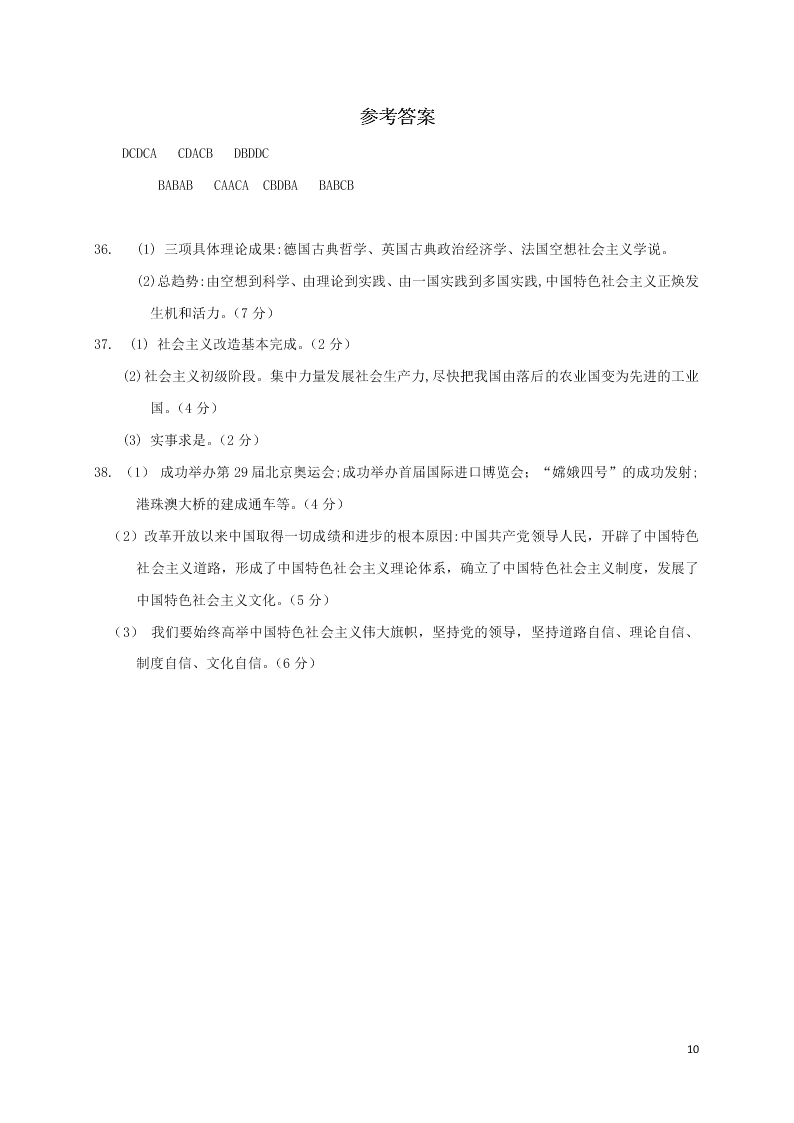 参考答案

DCDCA　CDACB　DBDDC

BABAB　CAACA　CBDBA　BABCB

36. (1) 三项具体理论成果:德国古典哲学、英国古典政治经济学、法国空想社会主义学说。

(2)总趋势:由空想到科学、由理论到实践、由一国实践到多国实践,中国特色社会主义正焕发生机和活力。(7 分)

37. (1) 社会主义改造基本完成。(2 分)

(2)社会主义初级阶段。集中力量发展社会生产力,尽快把我国由落后的农业国变为先进的工业国。(4 分)

(3) 实事求是。(2 分)

38. (1) 成功举办第 29 届北京奥运会;成功举办首届国际进口博览会;“嫦娥四号”的成功发射;港珠澳大桥的建成通车等。(4 分)

(2)改革开放以来中国取得一切成绩和进步的根本原因:中国共产党领导人民,开辟了中国特色社会主义道路,形成了中国特色社会主义理论体系,确立了中国特色社会主义制度,发展了中国特色社会主义文化。(5 分)

(3) 我们要始终高举中国特色社会主义伟大旗帜,坚持党的领导,坚持道路自信、理论自信、制度自信、文化自信。(6 分)

10